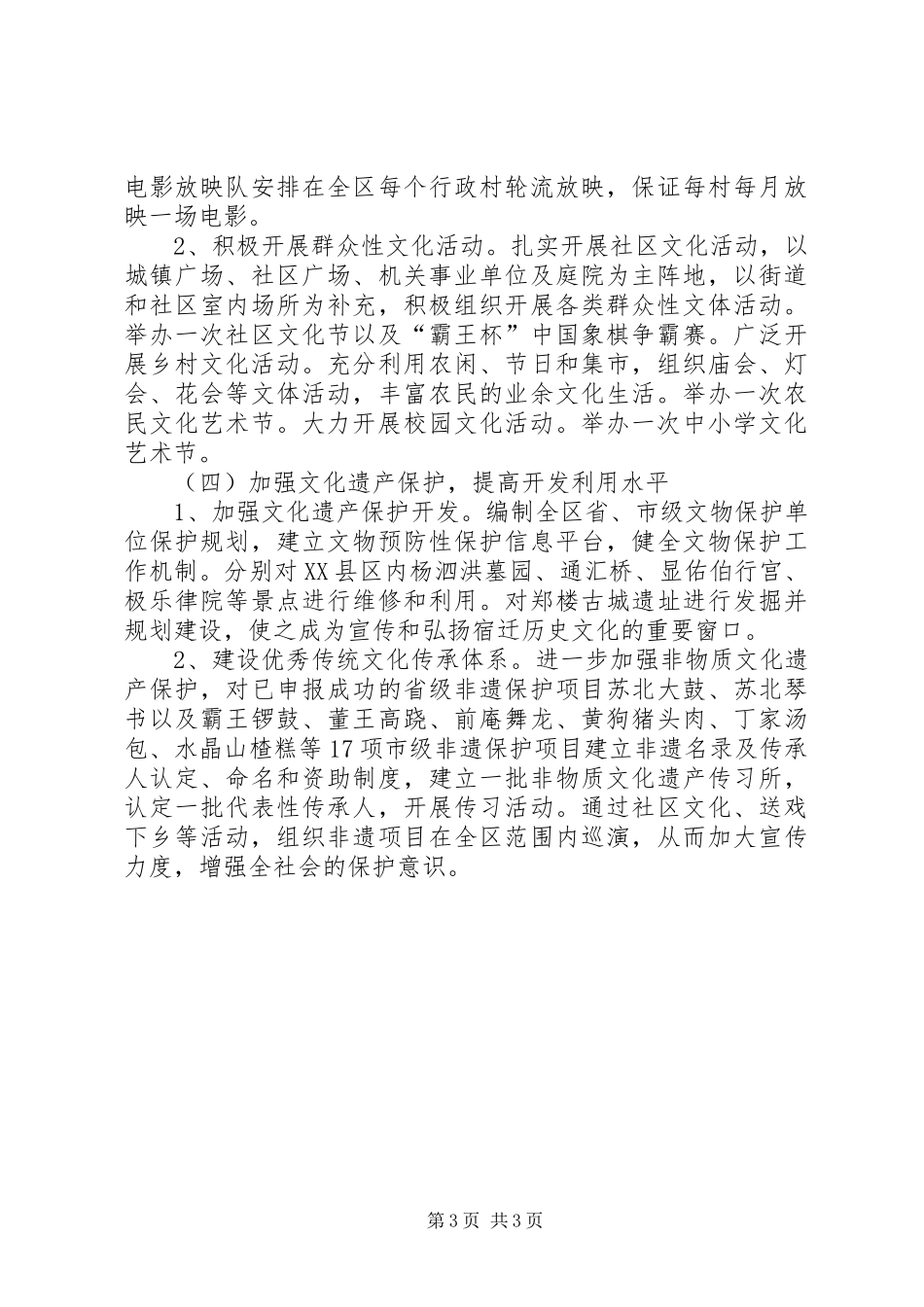 电影放映队安排在全区每个行政村轮流放映，保证每村每月放映一场电影。

2、积极开展群众性文化活动。扎实开展社区文化活动，以城镇广场、社区广场、机关事业单位及庭院为主阵地，以街道和社区室内场所为补充，积极组织开展各类群众性文体活动。举办一次社区文化节以及“霸王杯”中国象棋争霸赛。广泛开展乡村文化活动。充分利用农闲、节日和集市，组织庙会、灯会、花会等文体活动，丰富农民的业余文化生活。举办一次农民文化艺术节。大力开展校园文化活动。举办一次中小学文化艺术节。

（四）加强文化遗产保护，提高开发利用水平

1、加强文化遗产保护开发。编制全区省、市级文物保护单位保护规划，建立文物预防性保护信息平台，健全文物保护工作机制。分别对XX县区内杨泗洪墓园、通汇桥、显佑伯行宫、极乐律院等景点进行维修和利用。对郑楼古城遗址进行发掘并规划建设，使之成为宣传和弘扬宿迁历史文化的重要窗口。

2、建设优秀传统文化传承体系。进一步加强非物质文化遗产保护，对已申报成功的省级非遗保护项目苏北大鼓、苏北琴书以及霸王锣鼓、董王高跷、前庵舞龙、黄狗猪头肉、丁家汤包、水晶山楂糕等17项市级非遗保护项目建立非遗名录及传承人认定、命名和资助制度，建立一批非物质文化遗产传习所，认定一批代表性传承人，开展传习活动。通过社区文化、送戏下乡等活动，组织非遗项目在全区范围内巡演，从而加大宣传力度，增强全社会的保护意识。

第3页 共3页